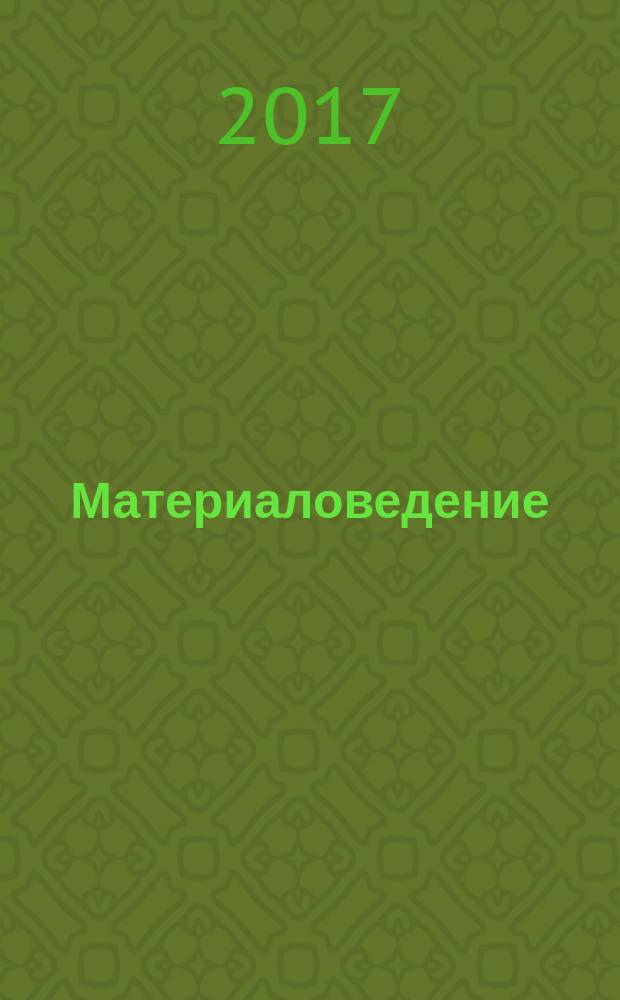 2017

Материаловедение